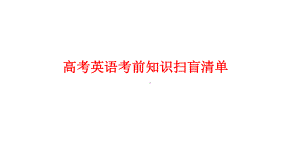 高考英语考前知识扫盲清单